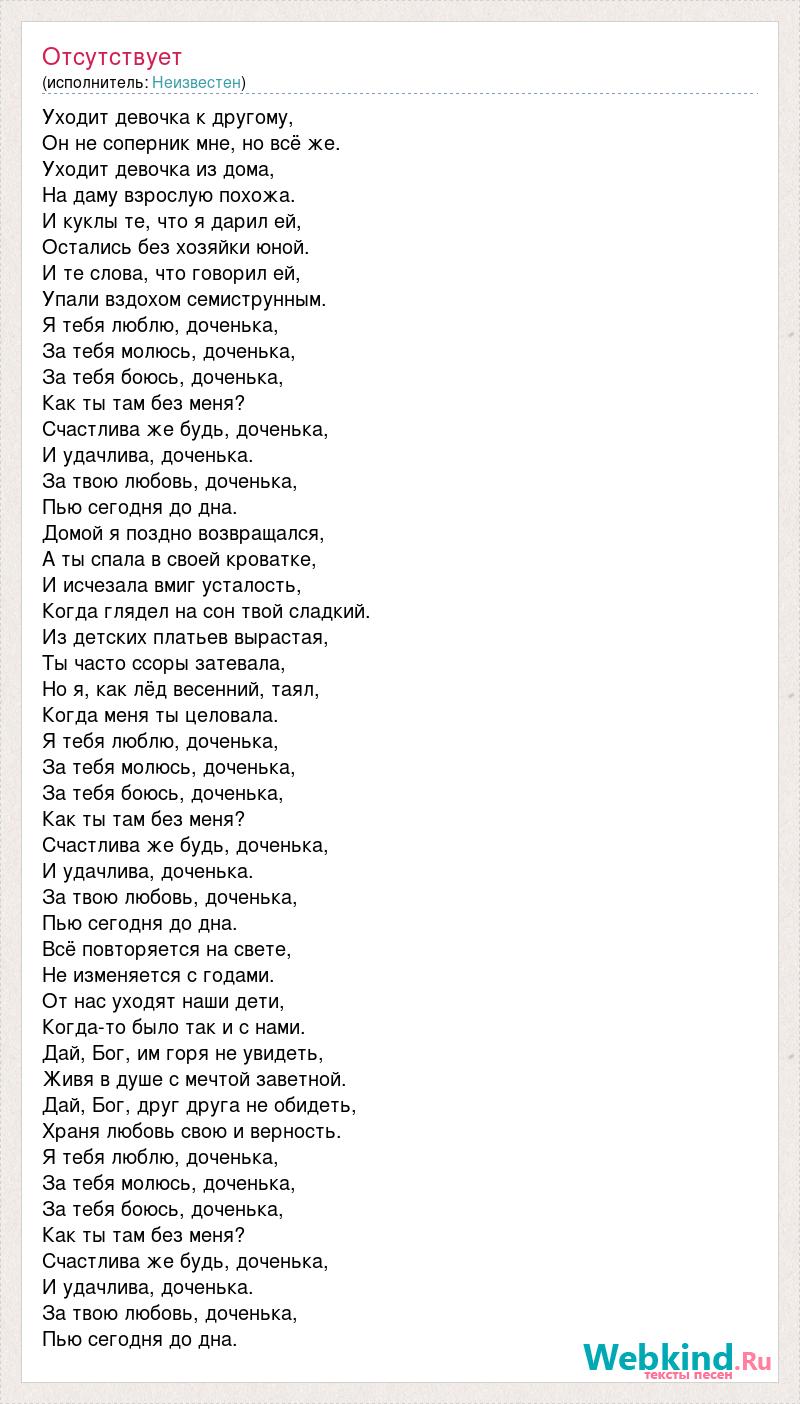 Отсутствует
(исполнитель: Неизвестен)

Уходит девочка к другому,
Он не соперник мне, но всё же.
Уходит девочка из дома,
На даму взрослую похожа.
И куклы те, что я дарил ей,
Остались без хозяйки юной.
И те слова, что говорил ей,
Упали вздохом семиструнным.
Я тебя люблю, доченька,
За тебя молюсь, доченька,
За тебя боюсь, доченька,
Как ты там без меня?
Счастлива же будь, доченька,
И удачлива, доченька.
За твою любовь, доченька,
Пью сегодня до дна.
Домой я поздно возвращался,
А ты спала в своей кроватке,
И исчезала вмиг усталость,
Когда глядел на сон твой сладкий.
Из детских платьев вырастая,
Ты часто ссоры затевала,
Но я, как лёд весенний, таял,
Когда меня ты целовала.
Я тебя люблю, доченька,
За тебя молюсь, доченька,
За тебя боюсь, доченька,
Как ты там без меня?
Счастлива же будь, доченька,
И удачлива, доченька.
За твою любовь, доченька,
Пью сегодня до дна.
Всё повторяется на свете,
Не изменяется с годами.
От нас уходят наши дети,
Когда-то было так и с нами.
Дай, Бог, им горя не увидеть,
Живя в душе с мечтой заветной.
Дай, Бог, друг друга не обидеть,
Храня любовь свою и верность.
Я тебя люблю, доченька,
За тебя молюсь, доченька,
За тебя боюсь, доченька,
Как ты там без меня?
Счастлива же будь, доченька,
И удачлива, доченька.
За твою любовь, доченька,
Пью сегодня до дна.

Webkind.Ru
тексты песен